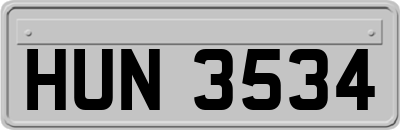 HUN 3534